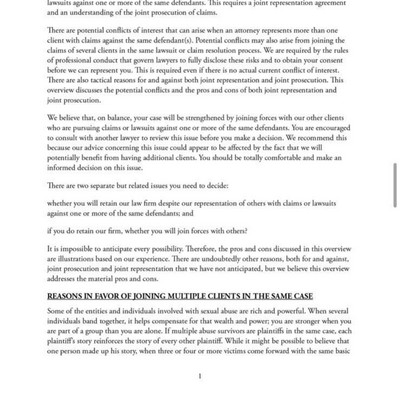 lawsuits against one or more of the same defendants. This requires a joint representation agreement and an understanding of the joint prosecution of claims.

There are potential conflicts of interest that can arise when an attorney represents more than one client with claims against the same defendant(s). Potential conflicts may also arise from joining the claims of several clients in the same lawsuit or claim resolution process. We are required by the rules of professional conduct that govern lawyers to fully disclose these risks and to obtain your consent before we can represent you. This is required even if there is no actual current conflict of interest. There are also tactical reasons for and against both joint representation and joint prosecution. This overview discusses the potential conflicts and the pros and cons of both joint representation and joint prosecution.

We believe that, on balance, your case will be strengthened by joining forces with our other clients who are pursuing claims or lawsuits against one or more of the same defendants. You are encouraged to consult with another lawyer to review this issue before you make a decision. We recommend this because our advice concerning this issue could appear to be affected by the fact that we will potentially benefit from having additional clients. You should be totally comfortable and make an informed decision on this issue.

There are two separate but related issues you need to decide:

whether you will retain our law firm despite our representation of others with claims or lawsuits against one or more of the same defendants; and

if you do retain our firm, whether you will join forces with others?

It is impossible to anticipate every possibility. Therefore, the pros and cons discussed in this overview are illustrations based on our experience. There are undoubtedly other reasons, both for and against, joint prosecution and joint representation that we have not anticipated, but we believe this overview addresses the material pros and cons.

REASONS IN FAVOR OF JOINING MULTIPLE CLIENTS IN THE SAME CASE

Some of the entities and individuals involved with sexual abuse are rich and powerful. When several individuals band together, it helps compensate for that wealth and power; you are stronger when you are part of a group than you are alone. If multiple abuse survivors are plaintiffs in the same case, each plaintiff's story reinforces the story of every other plaintiff. While it might be possible to believe that one person made up his story, when three or four or more victims come forward with the same basic

1